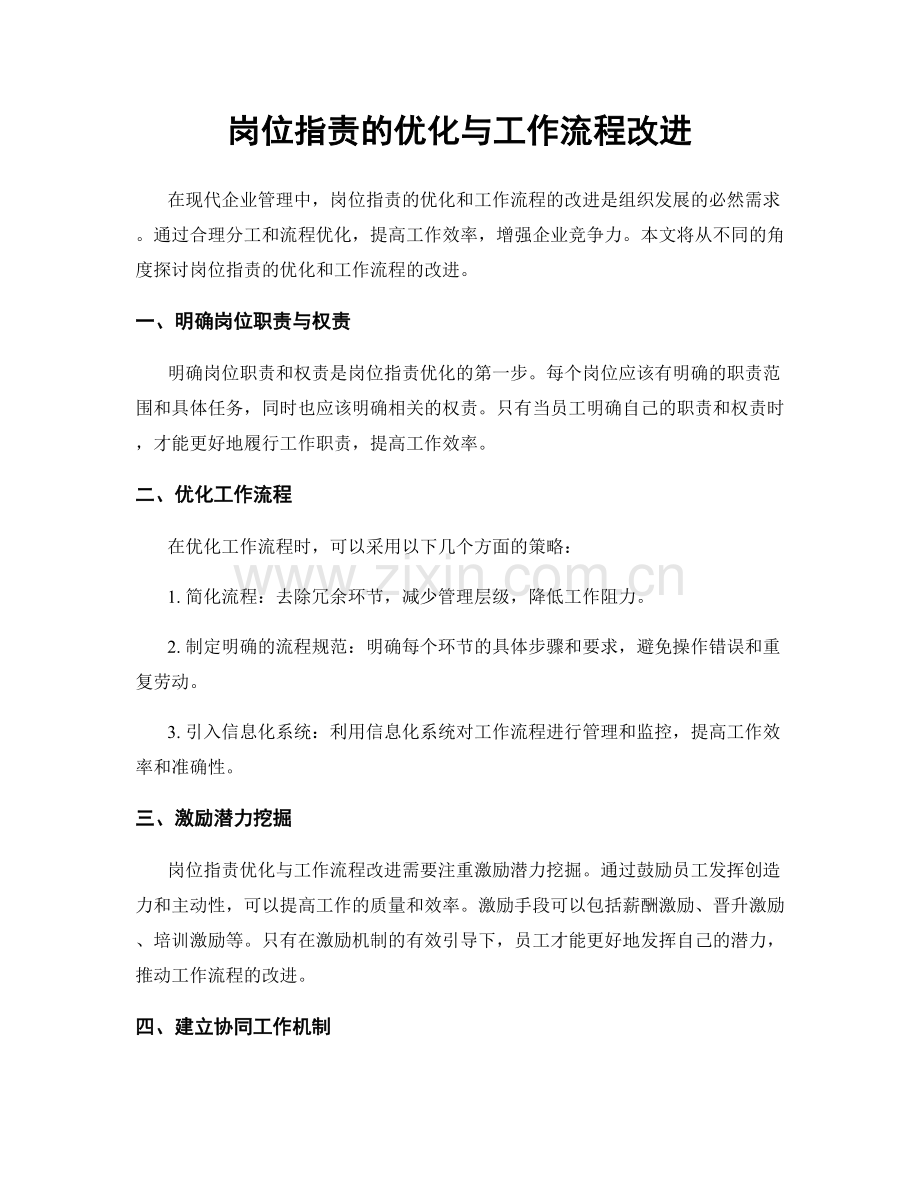 岗位指责的优化与工作流程改进

在现代企业管理中，岗位指责的优化和工作流程的改进是组织发展的必然需求。通过合理分工和流程优化，提高工作效率，增强企业竞争力。本文将从不同的角度探讨岗位指责的优化和工作流程的改进。

一、明确岗位职责与权责

明确岗位职责和权责是岗位指责优化的第一步。每个岗位应该有明确的职责范围和具体任务，同时也应该明确相关的权责。只有当员工明确自己的职责和权责时，才能更好地履行工作职责，提高工作效率。

二、优化工作流程

在优化工作流程时，可以采用以下几个方面的策略：

1.简化流程：去除冗余环节，减少管理层级，降低工作阻力。

2.制定明确的流程规范：明确每个环节的具体步骤和要求，避免操作错误和重复劳动。

3.引入信息化系统：利用信息化系统对工作流程进行管理和监控，提高工作效率和准确性。

三、激励潜力挖掘

岗位指责优化与工作流程改进需要注重激励潜力挖掘。通过鼓励员工发挥创造力和主动性，可以提高工作的质量和效率。激励手段可以包括薪酬激励、晋升激励、培训激励等。只有在激励机制的有效引导下，员工才能更好地发挥自己的潜力，推动工作流程的改进。

四、建立协同工作机制

www.zixin.com.cn